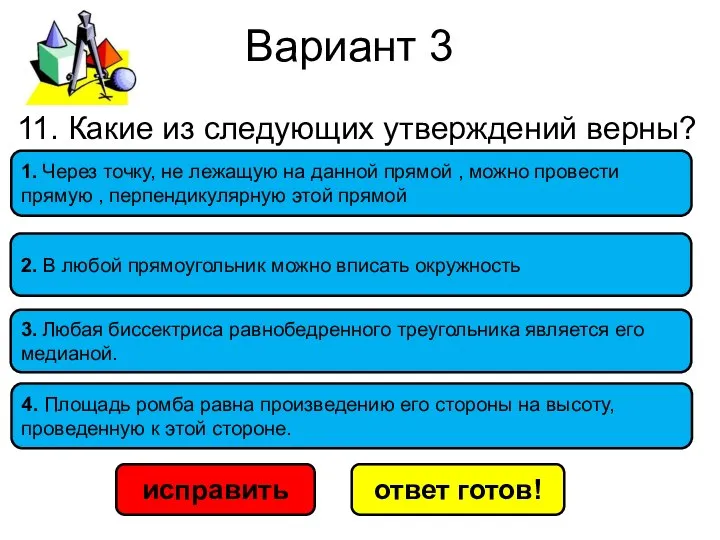 Вариант 3

11. Какие из следующих утверждений верны?

1. Через точку, не лежащую на данной прямой , можно провести прямую , перпендикулярную этой прямой

2. В любой прямоугольник можно вписать окружность

3. Любая биссектриса равнобедренного треугольника является его медианой.

4. Площадь ромба равна произведению его стороны на высоту, проведенную к этой стороне.

исправить

ответ готов!